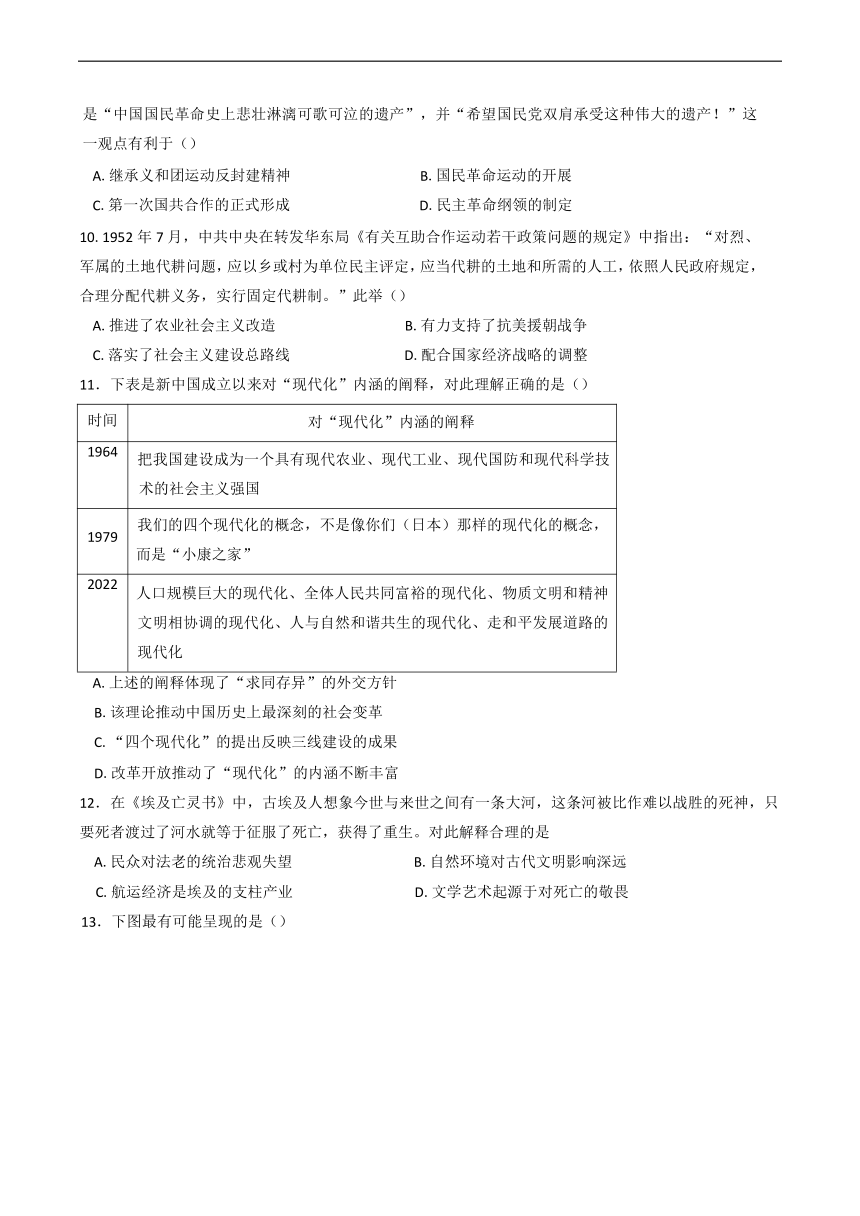 是“中国国民革命史上悲壮淋漓可歌可泣的遗产”，并“希望国民党双肩承受这种伟大的遗产！”这一观点有利于（）

A. 继承义和团运动反封建精神
B. 国民革命运动的开展
C. 第一次国共合作的正式形成
D. 民主革命纲领的制定

10. 1952 年 7 月，中共中央在转发华东局《有关互助合作运动若干政策问题的规定》中指出：“对烈、军属的土地代耕问题，应以乡或村为单位民主评定，应当代耕的土地和所需的人工，依照人民政府规定，合理分配代耕义务，实行固定代耕制。”此举（）

A. 推进了农业社会主义改造
B. 有力支持了抗美援朝战争
C. 落实了社会主义建设总路线
D. 配合国家经济战略的调整

11．下表是新中国成立以来对“现代化”内涵的阐释，对此理解正确的是（）

| 时间 | 对“现代化”内涵的阐释 |
|---|---|
| 1964 | 把我国建设成为一个具有现代农业、现代工业、现代国防和现代科学技术的社会主义强国 |
| 1979 | 我们的四个现代化的概念，不是像你们（日本）那样的现代化的概念，而是“小康之家” |
| 2022 | 人口规模巨大的现代化、全体人民共同富裕的现代化、物质文明和精神文明相协调的现代化、人与自然和谐共生的现代化、走和平发展道路的现代化 |

A. 上述的阐释体现了“求同存异”的外交方针
B. 该理论推动中国历史上最深刻的社会变革
C. “四个现代化”的提出反映三线建设的成果
D. 改革开放推动了“现代化”的内涵不断丰富

12．在《埃及亡灵书》中，古埃及人想象今世与来世之间有一条大河，这条河被比作难以战胜的死神，只要死者渡过了河水就等于征服了死亡，获得了重生。对此解释合理的是

A. 民众对法老的统治悲观失望
B. 自然环境对古代文明影响深远
C. 航运经济是埃及的支柱产业
D. 文学艺术起源于对死亡的敬畏

13．下图最有可能呈现的是（）